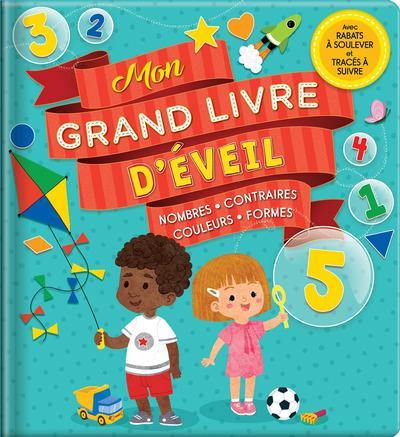 3 2

Avec RABATS À SOULEVER et TRACÉS À SUIVRE

Mon GRAND LIVRE D'ÉVEIL

NOMBRES • CONTRAIRES
COULEURS • FORMES

4 1 5